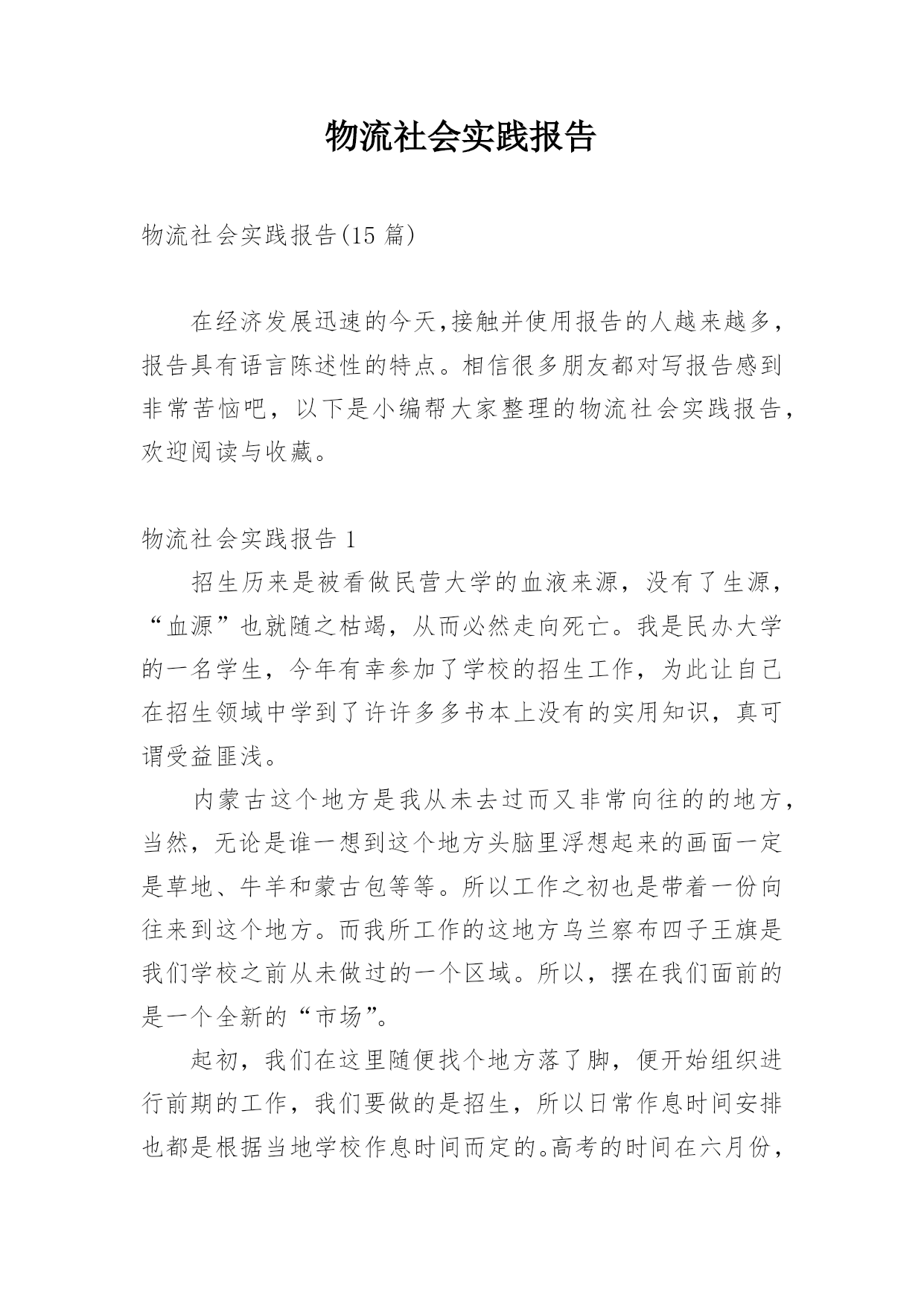 物流社会实践报告

物流社会实践报告(15 篇)

在经济发展迅速的今天,接触并使用报告的人越来越多,报告具有语言陈述性的特点。相信很多朋友都对写报告感到非常苦恼吧，以下是小编帮大家整理的物流社会实践报告,欢迎阅读与收藏。

物流社会实践报告 1

招生历来是被看做民营大学的血液来源，没有了生源，“血源”也就随之枯竭，从而必然走向死亡。我是民办大学的一名学生，今年有幸参加了学校的招生工作，为此让自己在招生领域中学到了许许多多书本上没有的实用知识，真可谓受益匪浅。

内蒙古这个地方是我从未去过而又非常向往的的地方,当然，无论是谁一想到这个地方头脑里浮想起来的画面一定是草地、牛羊和蒙古包等等。所以工作之初也是带着一份向往来到这个地方。而我所工作的这地方乌兰察布四子王旗是我们学校之前从未做过的一个区域。所以，摆在我们面前的是一个全新的“市场”。

起初，我们在这里随便找个地方落了脚，便开始组织进行前期的工作，我们要做的是招生，所以日常作息时间安排也都是根据当地学校作息时间而定的。高考的时间在六月份,